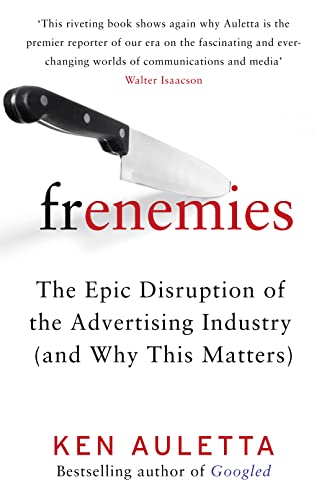 'This riveting book shows again why Auletta is the premier reporter of our era on the fascinating and ever-changing worlds of communications and media'
Walter Isaacson

frenemies

The Epic Disruption of the Advertising Industry (and Why This Matters)

KEN AULETTA
Bestselling author of Googled